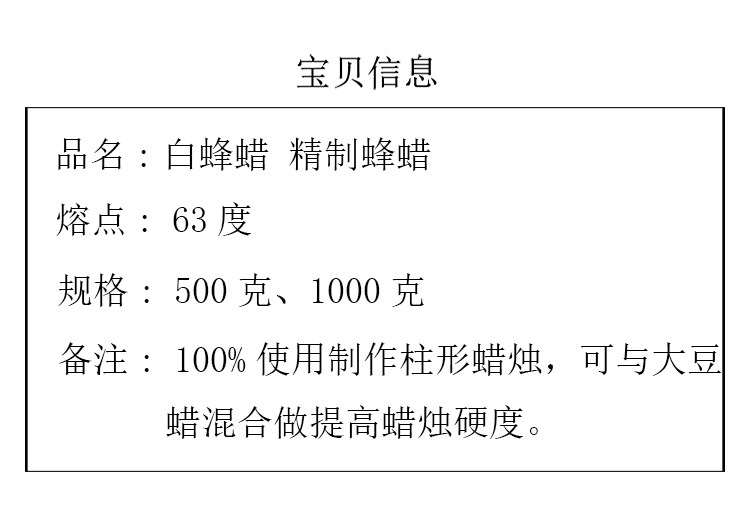 宝贝信息

品名：白蜂蜡 精制蜂蜡

熔点：63度

规格：500克、1000克

备注：100%使用制作柱形蜡烛，可与大豆蜡混合做提高蜡烛硬度。